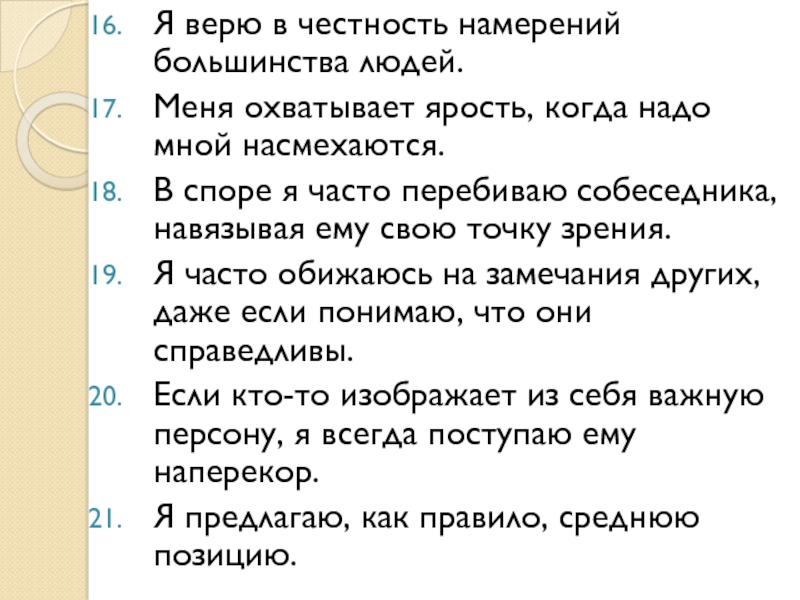 16. Я верю в честность намерений большинства людей.

17. Меня охватывает ярость, когда надо мной насмехаются.

18. В споре я часто перебиваю собеседника, навязывая ему свою точку зрения.

19. Я часто обижаюсь на замечания других, даже если понимаю, что они справедливы.

20. Если кто-то изображает из себя важную персону, я всегда поступаю ему наперекор.

21. Я предлагаю, как правило, среднюю позицию.